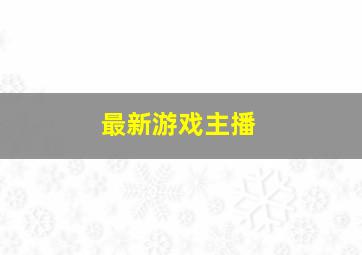 最新游戏主播